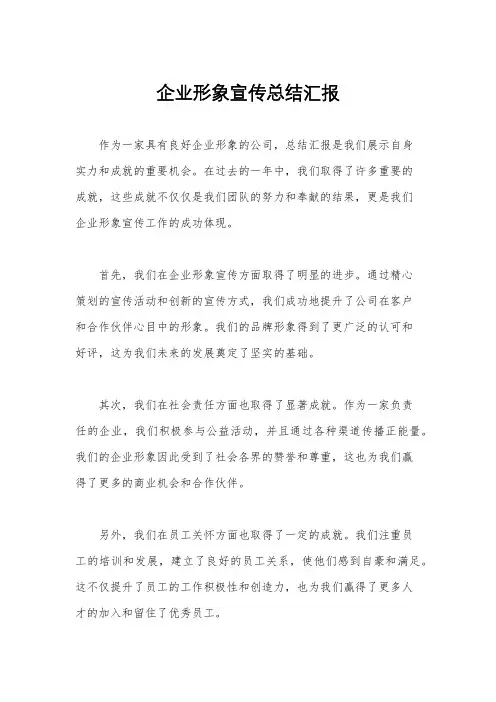 企业形象宣传总结汇报

作为一家具有良好企业形象的公司，总结汇报是我们展示自身实力和成就的重要机会。在过去的一年中，我们取得了许多重要的成就，这些成就不仅仅是我们团队的努力和奉献的结果，更是我们企业形象宣传工作的成功体现。

首先，我们在企业形象宣传方面取得了明显的进步。通过精心策划的宣传活动和创新的宣传方式，我们成功地提升了公司在客户和合作伙伴心目中的形象。我们的品牌形象得到了更广泛的认可和好评，这为我们未来的发展奠定了坚实的基础。

其次，我们在社会责任方面也取得了显著成就。作为一家负责任的企业，我们积极参与公益活动，并且通过各种渠道传播正能量。我们的企业形象因此受到了社会各界的赞誉和尊重，这也为我们赢得了更多的商业机会和合作伙伴。

另外，我们在员工关怀方面也取得了一定的成就。我们注重员工的培训和发展，建立了良好的员工关系，使他们感到自豪和满足。这不仅提升了员工的工作积极性和创造力，也为我们赢得了更多人才的加入和留住了优秀员工。